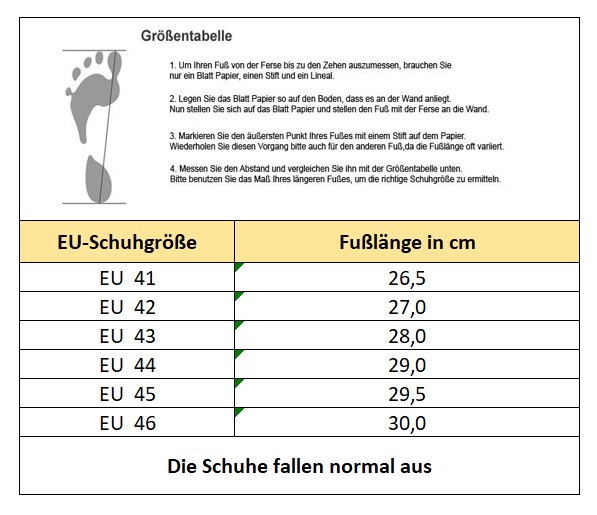 Größentabelle

1. Um Ihren Fuß von der Ferse bis zu den Zehen auszumessen, brauchen Sie nur ein Blatt Papier, einen Stift und ein Lineal.

2. Legen Sie das Blatt Papier so auf den Boden, dass es an der Wand anliegt. Nun stellen Sie sich auf das Blatt Papier und stellen den Fuß mit der Ferse an die Wand.

3. Markieren Sie den äußersten Punkt Ihres Fußes mit einem Stift auf dem Papier. Wiederholen Sie diesen Vorgang bitte auch für den anderen Fuß,da die Fußlänge oft variiert.

4. Messen Sie den Abstand und vergleichen Sie ihn mit der Größentabelle unten. Bitte benutzen Sie das Maß Ihres längeren Fußes, um die richtige Schuhgröße zu ermitteln.

| EU-Schuhgröße | Fußlänge in cm |
|---|---|
| EU 41 | 26,5 |
| EU 42 | 27,0 |
| EU 43 | 28,0 |
| EU 44 | 29,0 |
| EU 45 | 29,5 |
| EU 46 | 30,0 |

Die Schuhe fallen normal aus